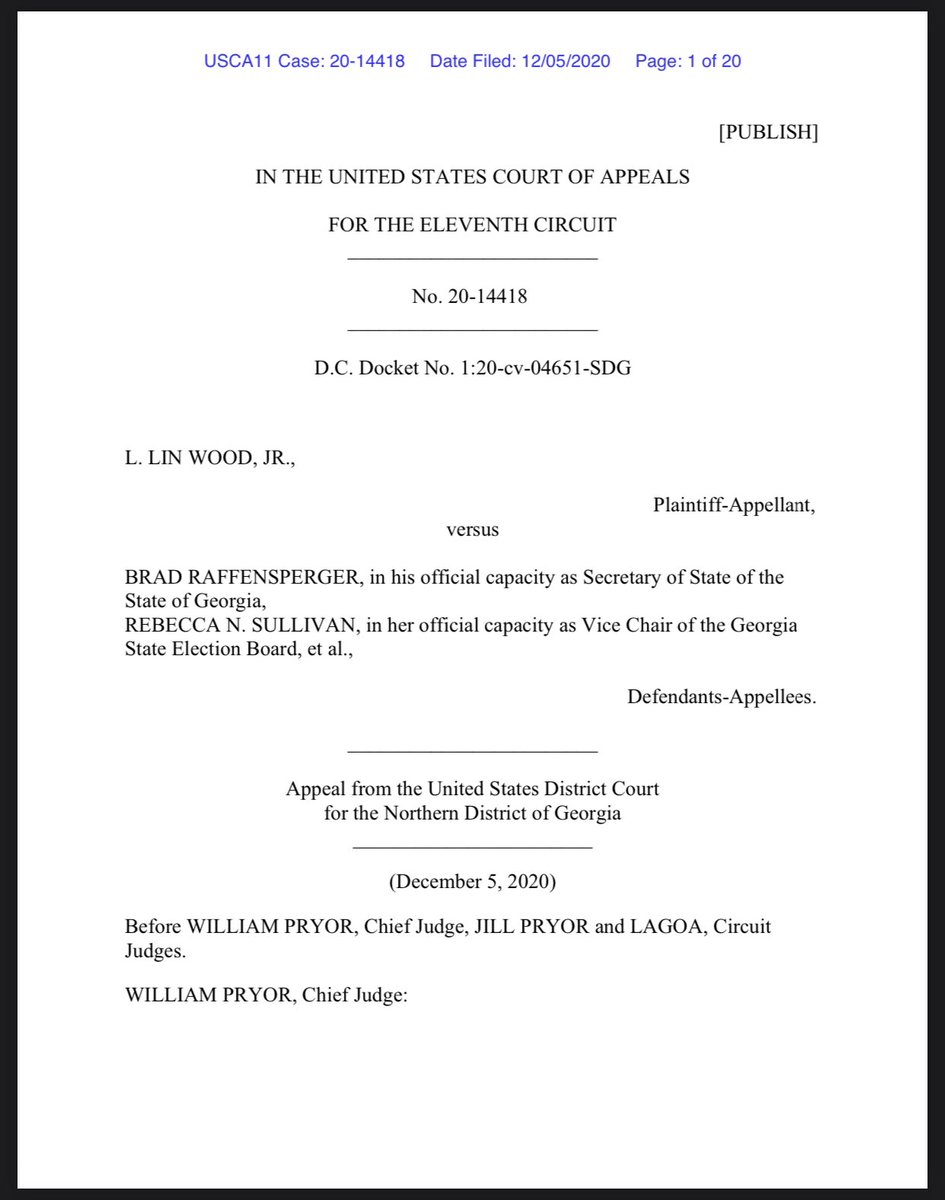 USCA11 Case: 20-14418 Date Filed: 12/05/2020 Page: 1 of 20

[PUBLISH]

IN THE UNITED STATES COURT OF APPEALS

FOR THE ELEVENTH CIRCUIT

No. 20-14418

D.C. Docket No. 1:20-cv-04651-SDG

L. LIN WOOD, JR.,

Plaintiff-Appellant,

versus

BRAD RAFFENSPERGER, in his official capacity as Secretary of State of the State of Georgia,
REBECCA N. SULLIVAN, in her official capacity as Vice Chair of the Georgia State Election Board, et al.,

Defendants-Appellees.

Appeal from the United States District Court
for the Northern District of Georgia

(December 5, 2020)

Before WILLIAM PRYOR, Chief Judge, JILL PRYOR and LAGOA, Circuit Judges.

WILLIAM PRYOR, Chief Judge: